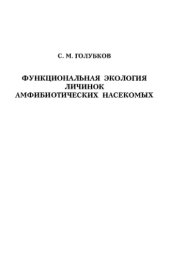 С. М. ГОЛУБКОВ

ФУНКЦИОНАЛЬНАЯ ЭКОЛОГИЯ ЛИЧИНОК АМФИБИОТИЧЕСКИХ НАСЕКОМЫХ